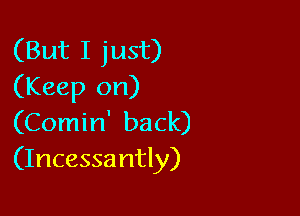 (But I just)
(Keep on)
(Comin' back)
(Incessantly)